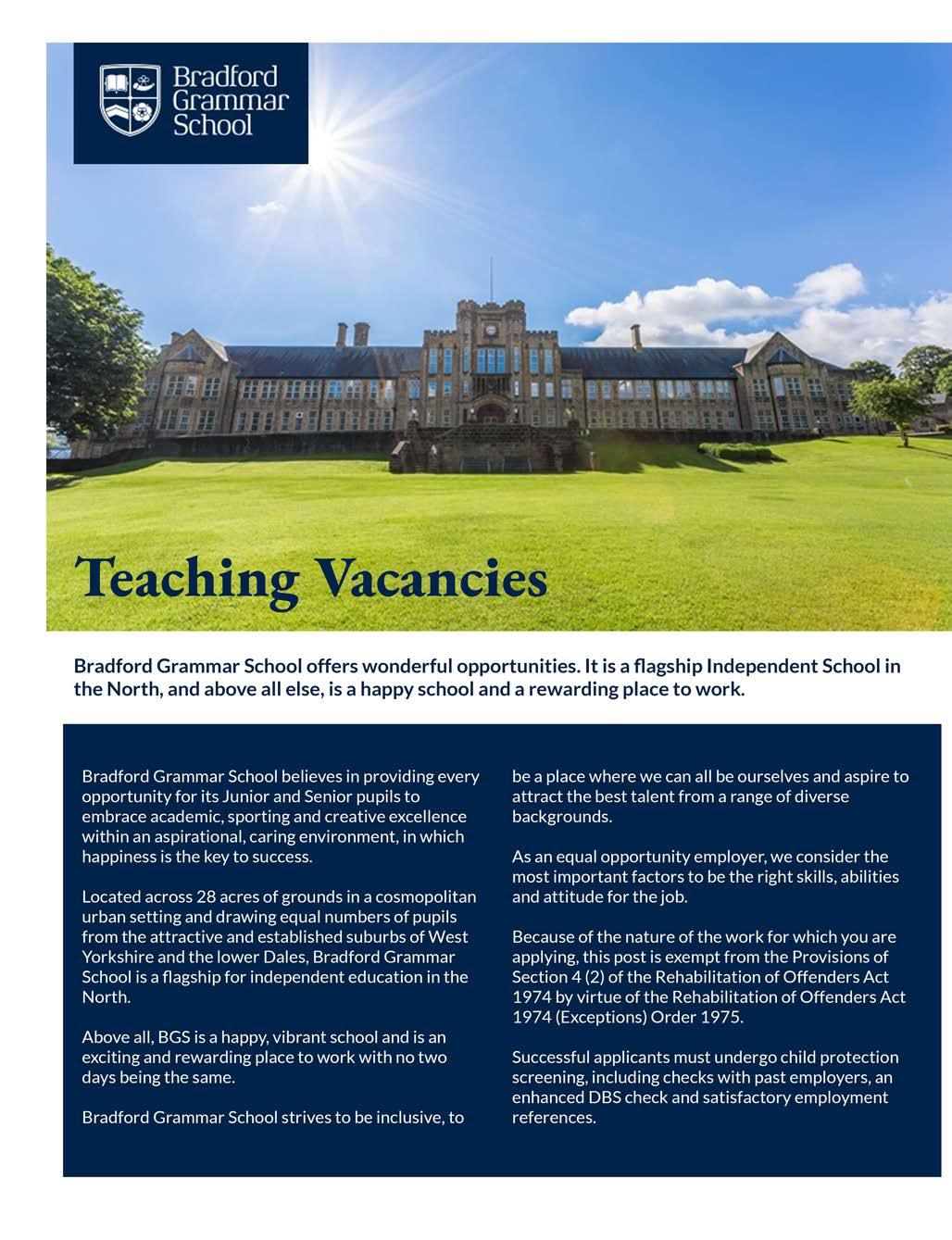 Bradford Grammar School

Teaching Vacancies

Bradford Grammar School offers wonderful opportunities. It is a flagship Independent School in the North, and above all else, is a happy school and a rewarding place to work.

Bradford Grammar School believes in providing every opportunity for its Junior and Senior pupils to embrace academic, sporting and creative excellence within an aspirational, caring environment, in which happiness is the key to success.

Located across 28 acres of grounds in a cosmopolitan urban setting and drawing equal numbers of pupils from the attractive and established suburbs of West Yorkshire and the lower Dales, Bradford Grammar School is a flagship for independent education in the North.

Above all, BGS is a happy, vibrant school and is an exciting and rewarding place to work with no two days being the same.

Bradford Grammar School strives to be inclusive, to be a place where we can all be ourselves and aspire to attract the best talent from a range of diverse backgrounds.

As an equal opportunity employer, we consider the most important factors to be the right skills, abilities and attitude for the job.

Because of the nature of the work for which you are applying, this post is exempt from the Provisions of Section 4 (2) of the Rehabilitation of Offenders Act 1974 by virtue of the Rehabilitation of Offenders Act 1974 (Exceptions) Order 1975.

Successful applicants must undergo child protection screening, including checks with past employers, an enhanced DBS check and satisfactory employment references.